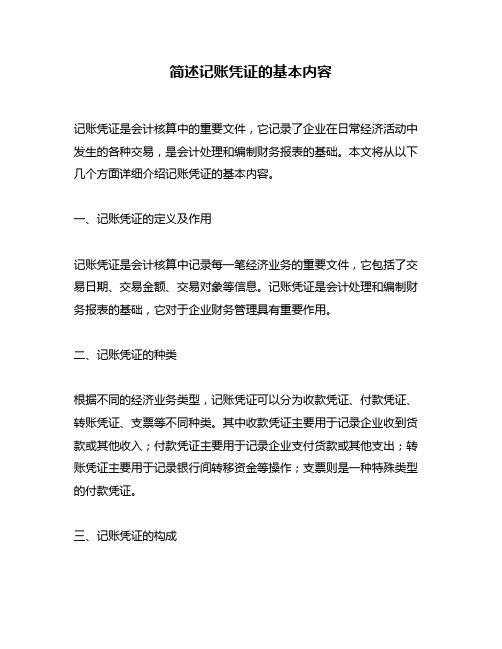 简述记账凭证的基本内容

记账凭证是会计核算中的重要文件，它记录了企业在日常经济活动中发生的各种交易，是会计处理和编制财务报表的基础。本文将从以下几个方面详细介绍记账凭证的基本内容。

一、记账凭证的定义及作用

记账凭证是会计核算中记录每一笔经济业务的重要文件，它包括了交易日期、交易金额、交易对象等信息。记账凭证是会计处理和编制财务报表的基础，它对于企业财务管理具有重要作用。

二、记账凭证的种类

根据不同的经济业务类型，记账凭证可以分为收款凭证、付款凭证、转账凭证、支票等不同种类。其中收款凭证主要用于记录企业收到货款或其他收入；付款凭证主要用于记录企业支付货款或其他支出；转账凭证主要用于记录银行间转移资金等操作；支票则是一种特殊类型的付款凭证。

三、记账凭证的构成